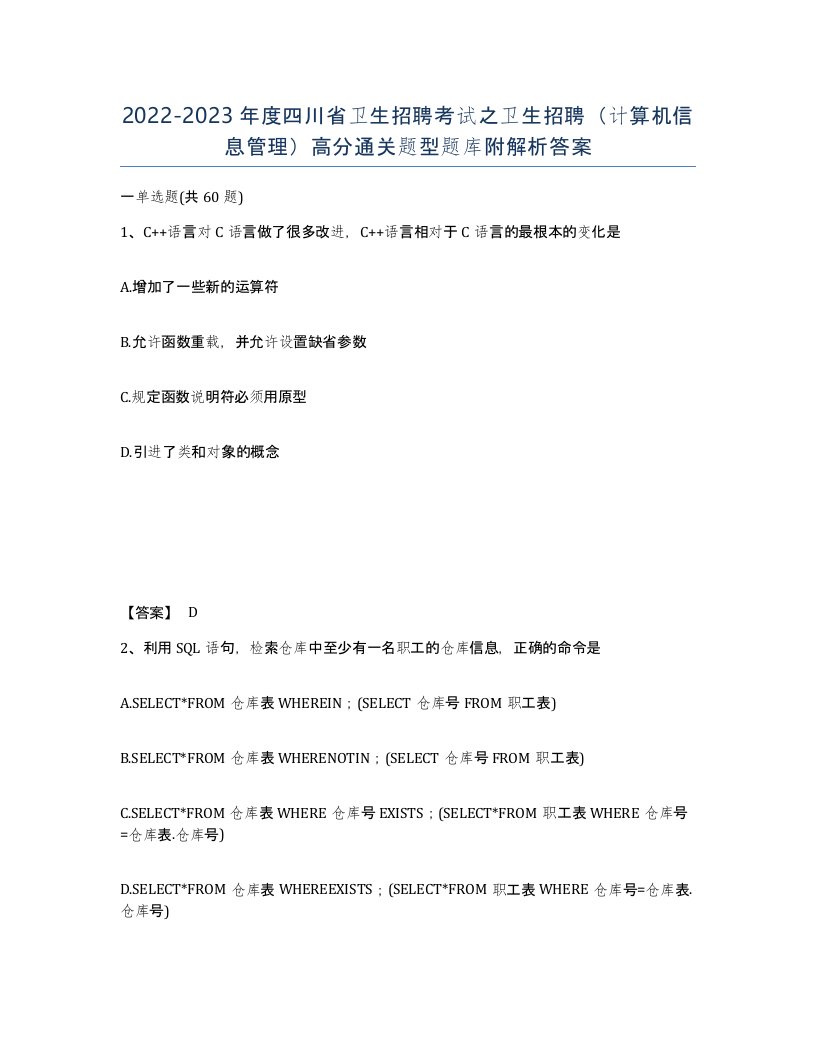 2022-2023年度四川省卫生招聘考试之卫生招聘（计算机信息管理）高分通关题型题库附解析答案

一单选题(共60题)

1、C++语言对C语言做了很多改进，C++语言相对于C语言的最根本的变化是

A.增加了一些新的运算符

B.允许函数重载，并允许设置缺省参数

C.规定函数说明符必须用原型

D.引进了类和对象的概念

【答案】 D

2、利用SQL语句，检索仓库中至少有一名职工的仓库信息，正确的命令是

A.SELECT*FROM 仓库表 WHEREIN；(SELECT 仓库号 FROM 职工表)

B.SELECT*FROM 仓库表 WHERENOTIN；(SELECT 仓库号 FROM 职工表)

C.SELECT*FROM 仓库表 WHERE 仓库号 EXISTS；(SELECT*FROM 职工表 WHERE 仓库号=仓库表.仓库号)

D.SELECT*FROM 仓库表 WHEREEXISTS；(SELECT*FROM 职工表 WHERE 仓库号=仓库表.仓库号)